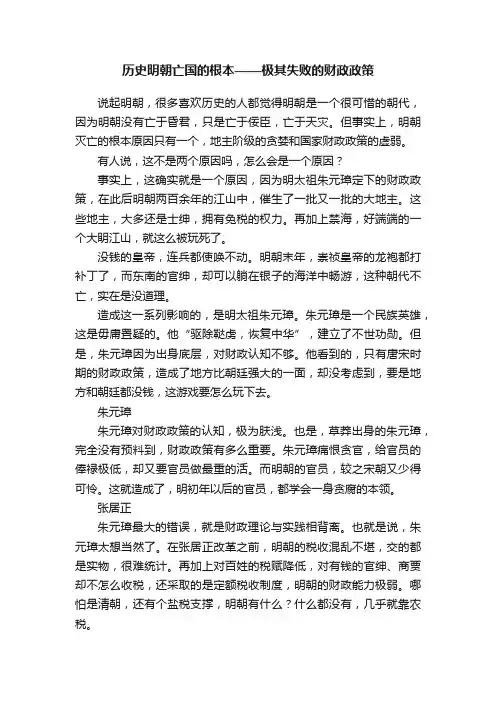 历史明朝亡国的根本——极其失败的财政政策

说起明朝，很多喜欢历史的人都觉得明朝是一个很可惜的朝代，因为明朝没有亡于昏君，只是亡于佞臣，亡于天灾。但事实上，明朝灭亡的根本原因只有一个，地主阶级的贪婪和国家财政政策的虚弱。

有人说，这不是两个原因吗，怎么会是一个原因？

事实上，这确实就是一个原因，因为明太祖朱元璋定下的财政政策，在此后明朝两百余年的江山中，催生了一批又一批的大地主。这些地主，大多还是士绅，拥有免税的权力。再加上禁海，好端端的一个大明江山，就这么被玩死了。

没钱的皇帝，连兵都使唤不动。明朝末年，崇祯皇帝的龙袍都打补丁了，而东南的官绅，却可以躺在银子的海洋中畅游，这种朝代不亡，实在是没道理。

造成这一系列影响的，是明太祖朱元璋。朱元璋是一个民族英雄，这是毋庸置疑的。他“驱除鞑虏，恢复中华”，建立了不世功勋。但是，朱元璋因为出身底层，对财政认知不够。他看到的，只有唐宋时期的财政政策，造成了地方比朝廷强大的一面，却没考虑到，要是地方和朝廷都没钱，这游戏要怎么玩下去。

朱元璋

朱元璋对财政政策的认知，极为肤浅。也是，草莽出身的朱元璋，完全没有预料到，财政政策有多么重要。朱元璋痛恨贪官，给官员的俸禄极低，却又要官员做最重的活。而明朝的官员，较之宋朝又少得可怜。这就造成了，明初年以后的官员，都学会一身贪腐的本领。

张居正

朱元璋最大的错误，就是财政理论与实践相背离。也就是说，朱元璋太想当然了。在张居正改革之前，明朝的税收混乱不堪，交的都是实物，很难统计。再加上对百姓的税赋降低，对有钱的官绅、商贾却不怎么收税，还采取的是定额税收制度，明朝的财政能力极弱。哪怕是清朝，还有个盐税支撑，明朝有什么？什么都没有，几乎就靠农税。